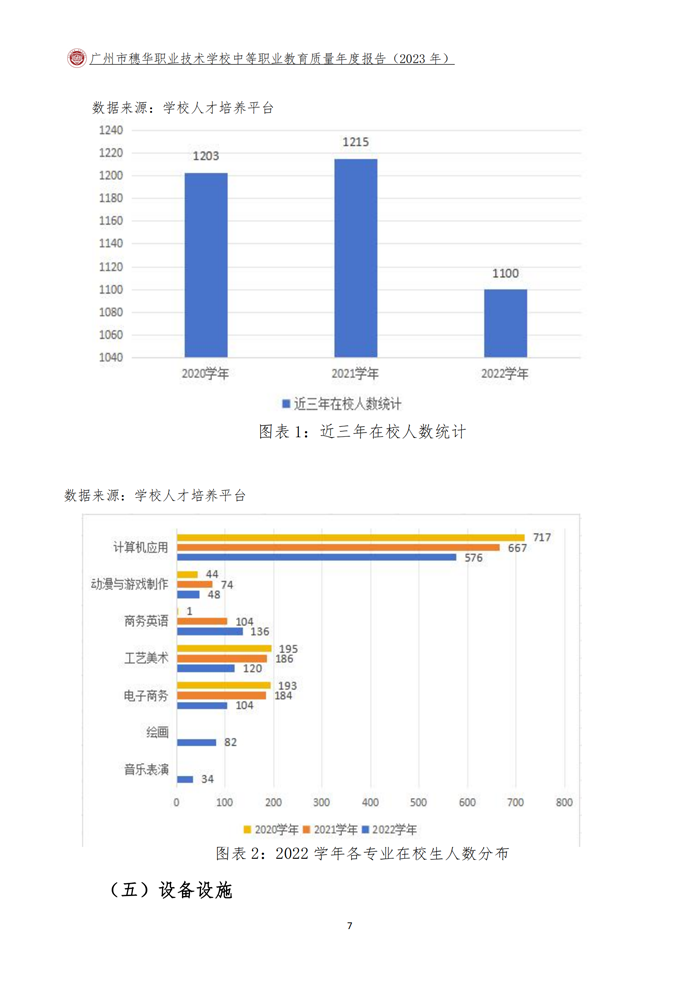 广州市穗华职业技术学校中等职业教育质量年度报告（2023 年）

数据来源：学校人才培养平台

1240
1220
1200
1180
1160
1140
1120
1100
1080
1060
1040

1203
1215
1100

2020学年
2021学年
2022学年

近三年在校人数统计

图表 1：近三年在校人数统计

数据来源：学校人才培养平台

计算机应用 717 667 576
动漫与游戏制作 44 74 48
商务英语 1 104 136
工艺美术 195 186 120
电子商务 193 184 104
绘画 82
音乐表演 34

0 100 200 300 400 500 600 700 800

2020学年 2021学年 2022学年

图表 2：2022 学年各专业在校生人数分布

（五）设备设施

7